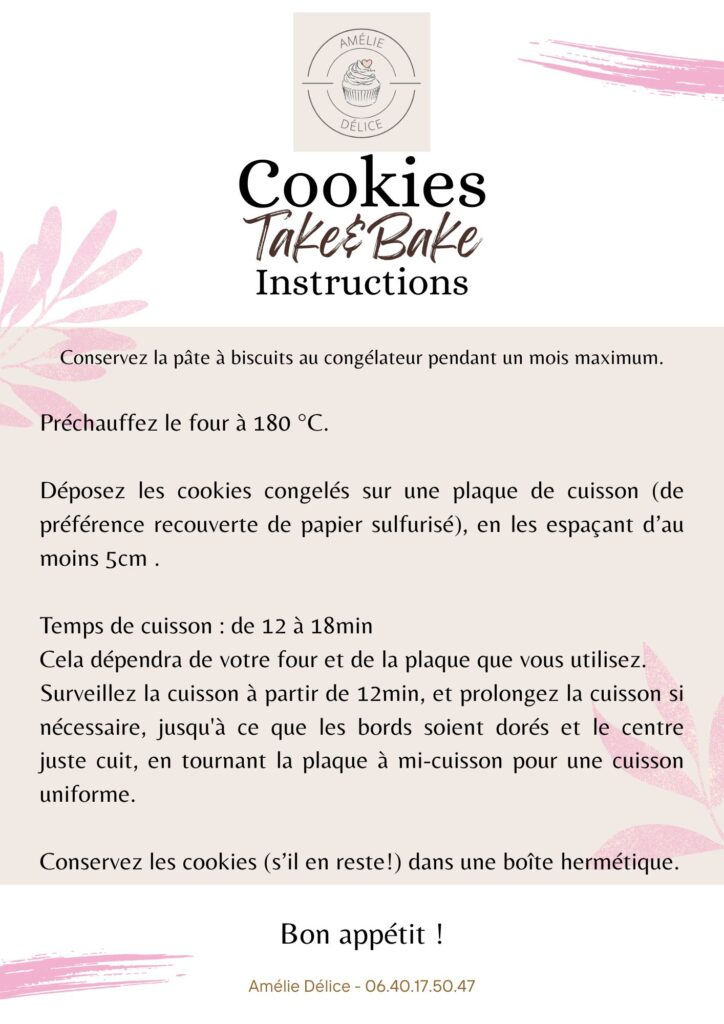 AMÉLIE
DÉLICE

Cookies
Take&Bake
Instructions

Conservez la pâte à biscuits au congélateur pendant un mois maximum.

Préchauffez le four à 180 °C.

Déposez les cookies congelés sur une plaque de cuisson (de préférence recouverte de papier sulfurisé), en les espaçant d'au moins 5cm .

Temps de cuisson : de 12 à 18min
Cela dépendra de votre four et de la plaque que vous utilisez. Surveillez la cuisson à partir de 12min, et prolongez la cuisson si nécessaire, jusqu'à ce que les bords soient dorés et le centre juste cuit, en tournant la plaque à mi-cuisson pour une cuisson uniforme.

Conservez les cookies (s'il en reste!) dans une boîte hermétique.

Bon appétit !

Amélie Délice - 06.40.17.50.47